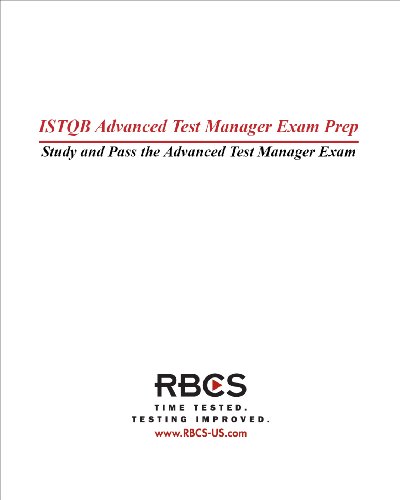 ISTQB Advanced Test Manager Exam Prep

Study and Pass the Advanced Test Manager Exam

RBCS

TIME TESTED.
TESTING IMPROVED.
www.RBCS-US.com